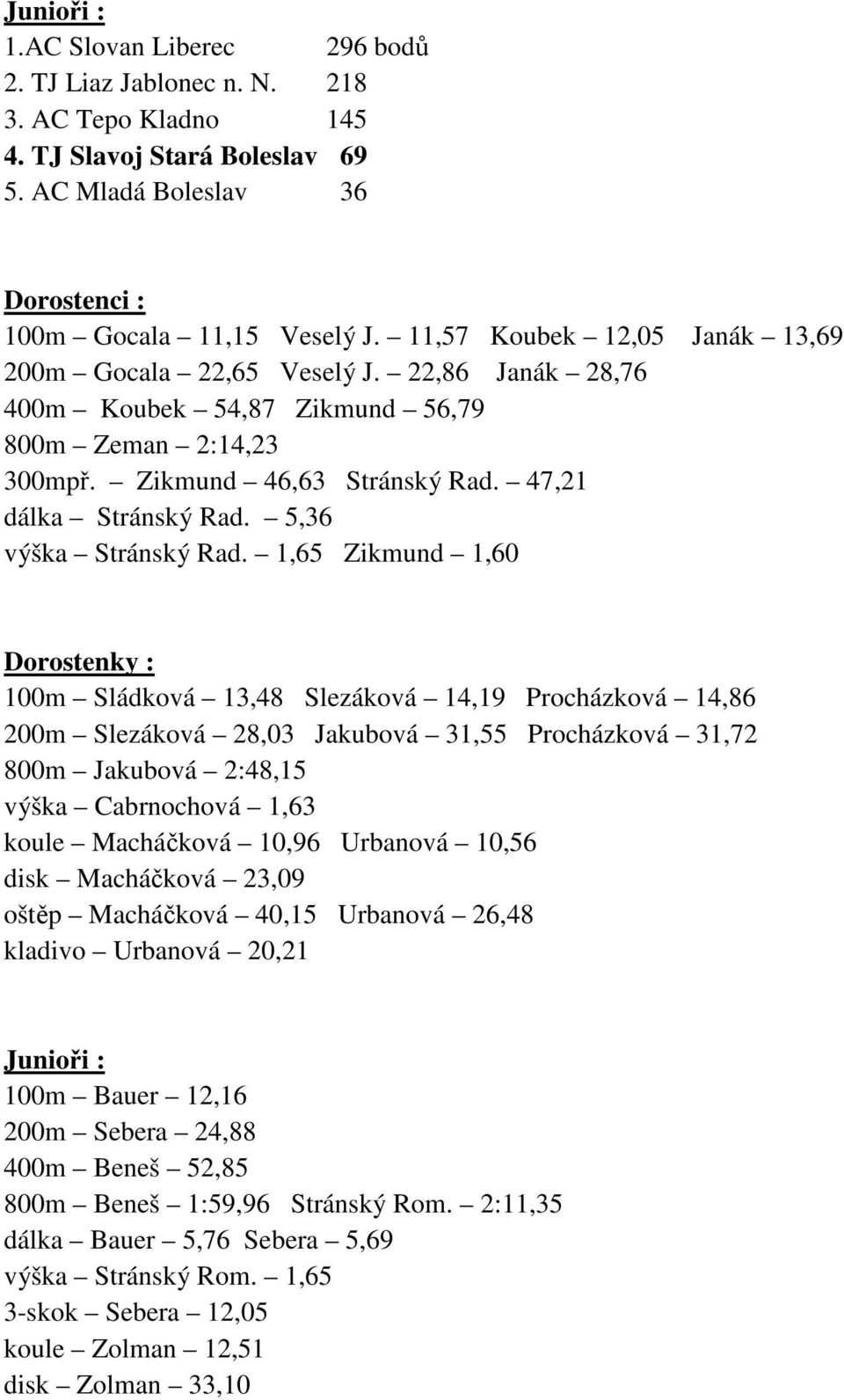 Junioři :
1.AC Slovan Liberec 296 bodů
2. TJ Liaz Jablonec n. N. 218
3. AC Tepo Kladno 145
4. TJ Slavoj Stará Boleslav 69
5. AC Mladá Boleslav 36

Dorostenci :
100m – Gocala – 11,15 Veselý J. – 11,57 Koubek – 12,05 Janák – 13,69
200m – Gocala – 22,65 Veselý J. – 22,86 Janák – 28,76
400m – Koubek – 54,87 Zikmund – 56,79
800m – Zeman – 2:14,23
300mpř. – Zikmund – 46,63 Stránský Rad. – 47,21
dálka – Stránský Rad. – 5,36
výška – Stránský Rad. – 1,65 Zikmund – 1,60

Dorostenky :
100m – Sládková – 13,48 Slezáková – 14,19 Procházková – 14,86
200m – Slezáková – 28,03 Jakubová – 31,55 Procházková – 31,72
800m – Jakubová – 2:48,15
výška – Cabrnochová – 1,63
koule – Macháčková – 10,96 Urbanová – 10,56
disk – Macháčková – 23,09
oštěp – Macháčková – 40,15 Urbanová – 26,48
kladivo – Urbanová – 20,21

Junioři :
100m – Bauer – 12,16
200m – Sebera – 24,88
400m – Beneš – 52,85
800m – Beneš – 1:59,96 Stránský Rom. – 2:11,35
dálka – Bauer – 5,76 Sebera – 5,69
výška – Stránský Rom. – 1,65
3-skok – Sebera – 12,05
koule – Zolman – 12,51
disk – Zolman – 33,10